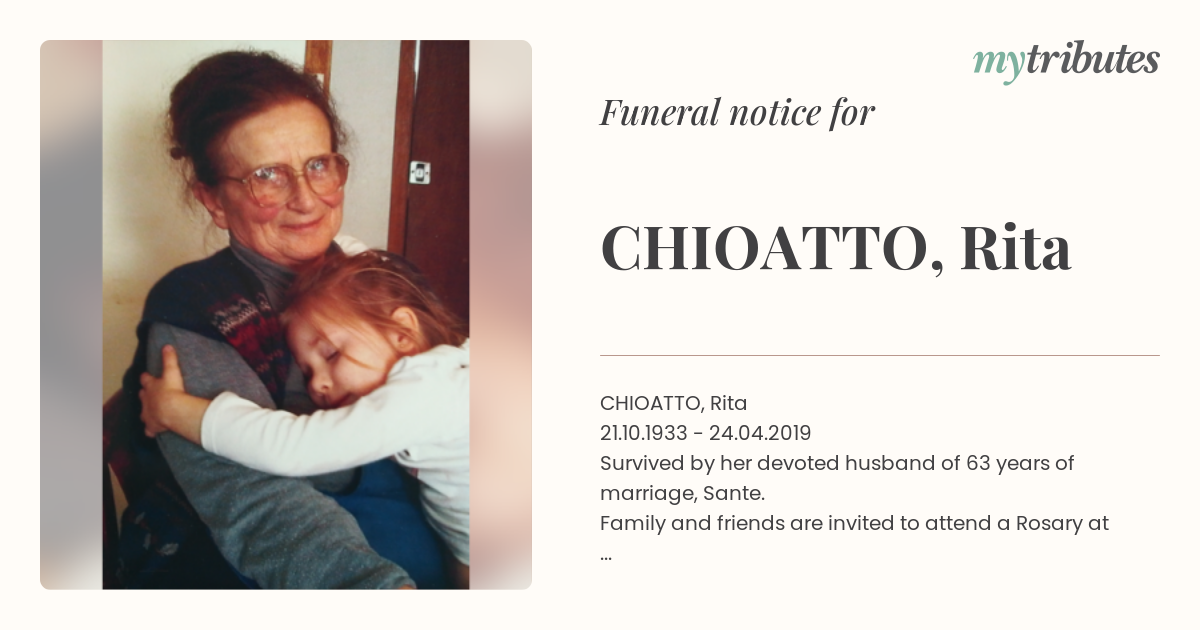 mytributes

Funeral notice for

CHIOATTO, Rita

CHIOATTO, Rita
21.10.1933 - 24.04.2019
Survived by her devoted husband of 63 years of marriage, Sante.
Family and friends are invited to attend a Rosary at
...